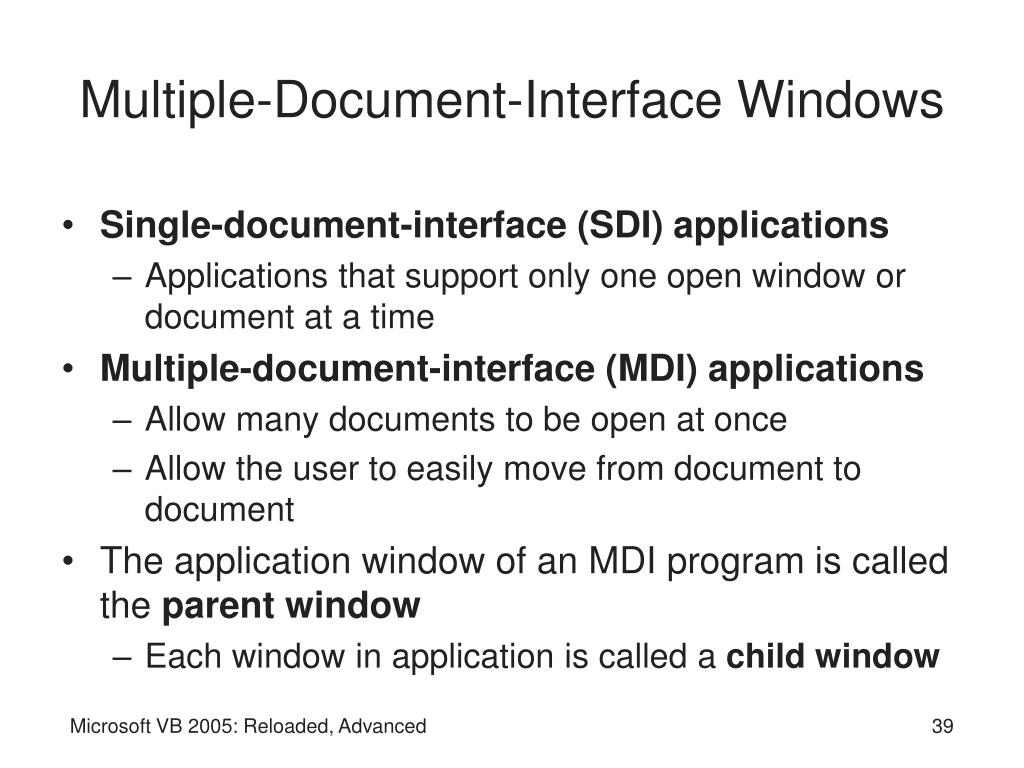 Multiple-Document-Interface Windows

• Single-document-interface (SDI) applications
– Applications that support only one open window or document at a time
• Multiple-document-interface (MDI) applications
– Allow many documents to be open at once
– Allow the user to easily move from document to document
• The application window of an MDI program is called the parent window
– Each window in application is called a child window

Microsoft VB 2005: Reloaded, Advanced

39